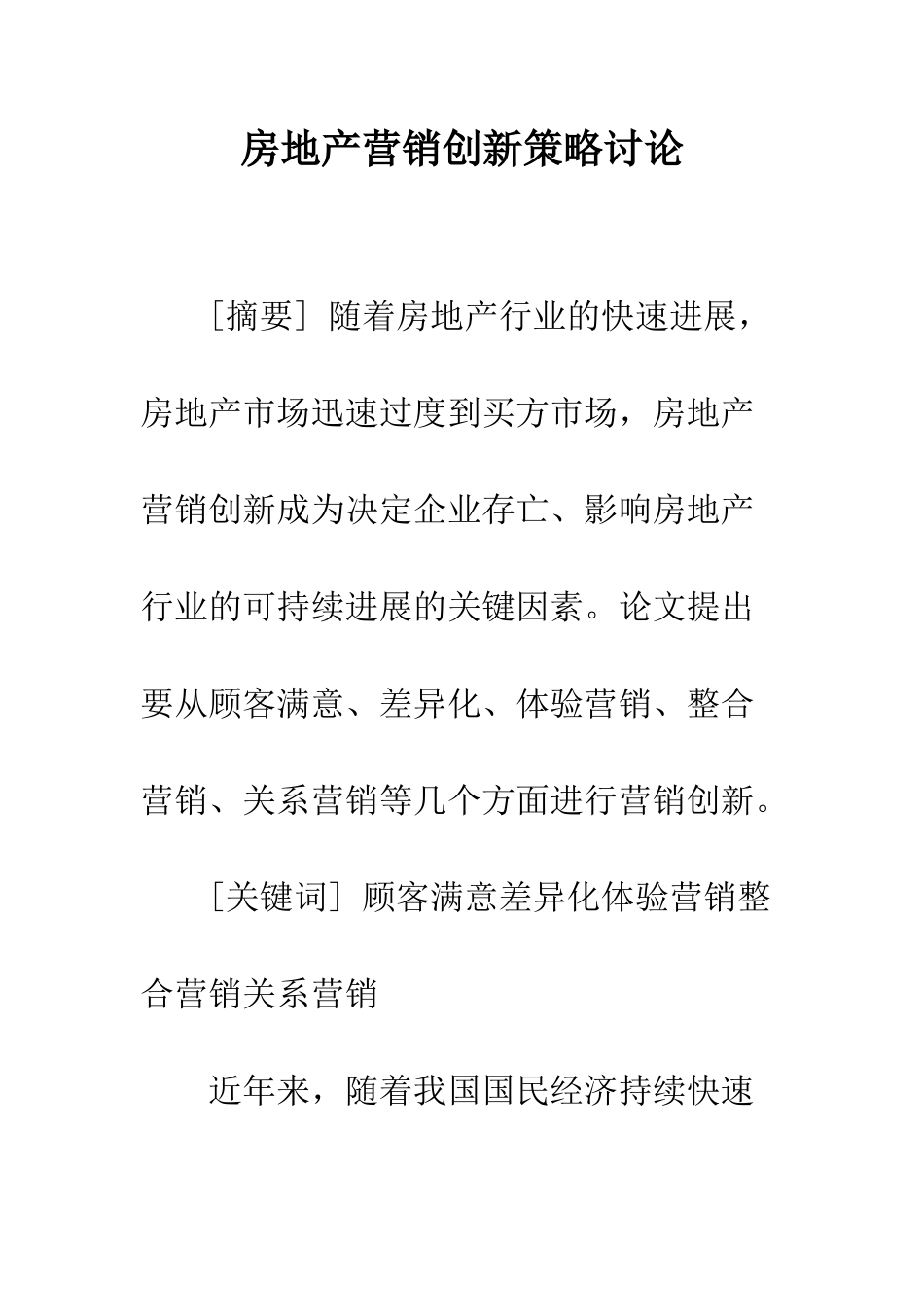 房地产营销创新策略讨论

［摘要］随着房地产行业的快速进展，房地产市场迅速过度到买方市场，房地产营销创新成为决定企业存亡、影响房地产行业的可持续进展的关键因素。论文提出要从顾客满意、差异化、体验营销、整合营销、关系营销等几个方面进行营销创新。

［关键词］顾客满意差异化体验营销整合营销关系营销

近年来，随着我国国民经济持续快速